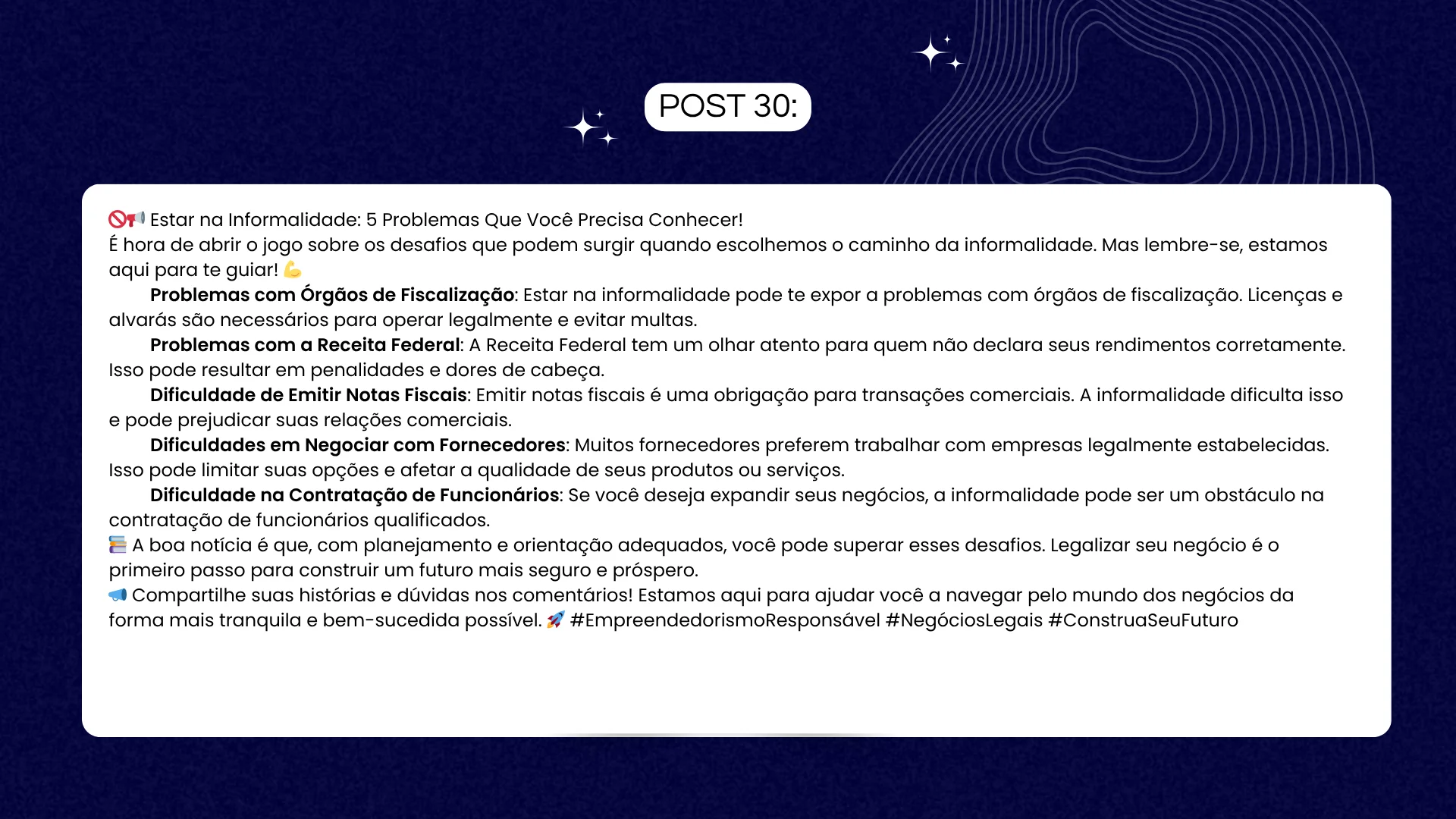 POST 30:

🚫📢 Estar na Informalidade: 5 Problemas Que Você Precisa Conhecer!
É hora de abrir o jogo sobre os desafios que podem surgir quando escolhemos o caminho da informalidade. Mas lembre-se, estamos aqui para te guiar! 💪

Problemas com Órgãos de Fiscalização: Estar na informalidade pode te expor a problemas com órgãos de fiscalização. Licenças e alvarás são necessários para operar legalmente e evitar multas.

Problemas com a Receita Federal: A Receita Federal tem um olhar atento para quem não declara seus rendimentos corretamente. Isso pode resultar em penalidades e dores de cabeça.

Dificuldade de Emitir Notas Fiscais: Emitir notas fiscais é uma obrigação para transações comerciais. A informalidade dificulta isso e pode prejudicar suas relações comerciais.

Dificuldades em Negociar com Fornecedores: Muitos fornecedores preferem trabalhar com empresas legalmente estabelecidas. Isso pode limitar suas opções e afetar a qualidade de seus produtos ou serviços.

Dificuldade na Contratação de Funcionários: Se você deseja expandir seus negócios, a informalidade pode ser um obstáculo na contratação de funcionários qualificados.

📚 A boa notícia é que, com planejamento e orientação adequados, você pode superar esses desafios. Legalizar seu negócio é o primeiro passo para construir um futuro mais seguro e próspero.

📣 Compartilhe suas histórias e dúvidas nos comentários! Estamos aqui para ajudar você a navegar pelo mundo dos negócios da forma mais tranquila e bem-sucedida possível. 🚀 #EmpreendedorismoResponsável #NegóciosLegais #ConstruaSeuFuturo